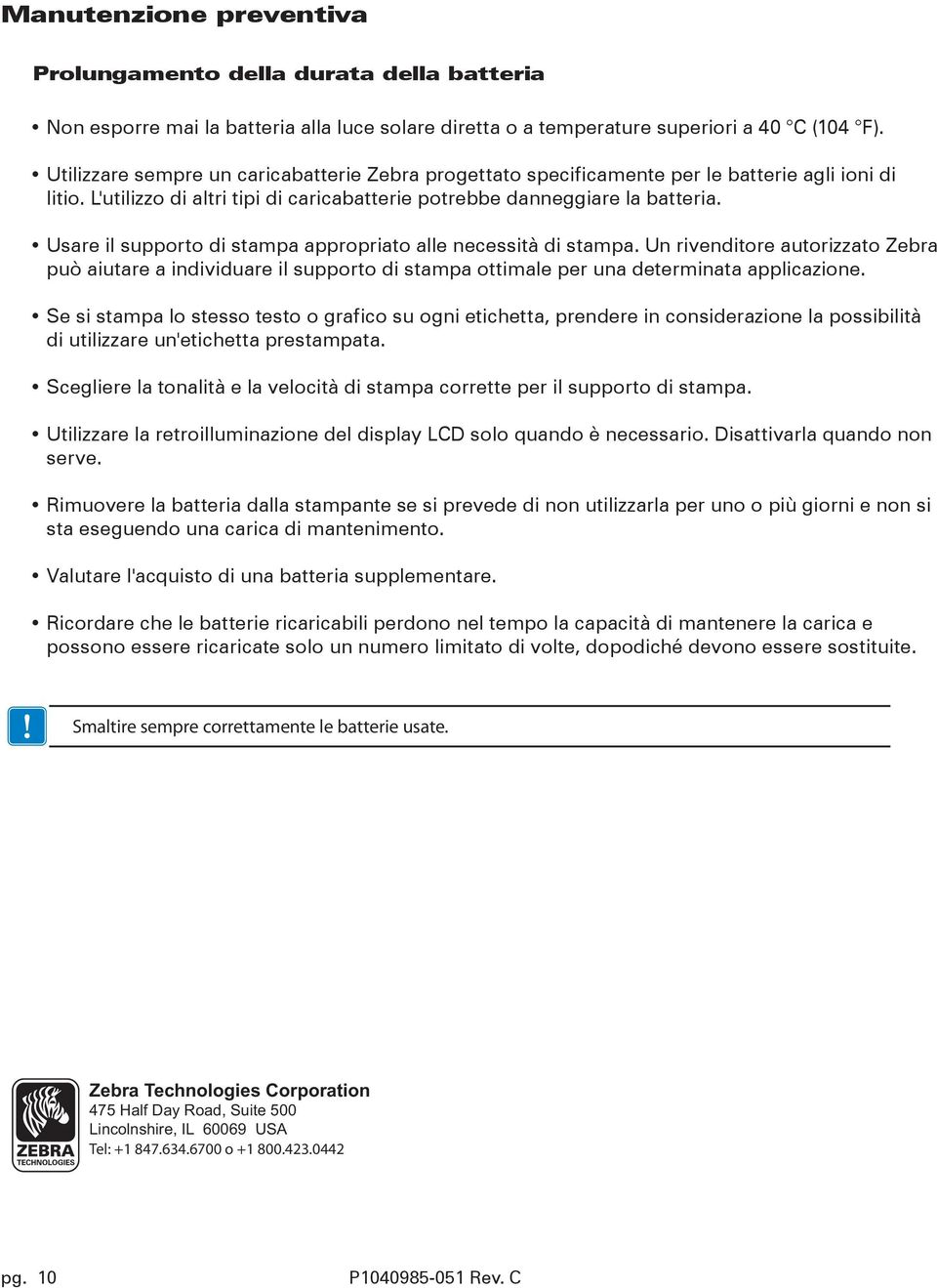 Manutenzione preventiva

Prolungamento della durata della batteria

• Non esporre mai la batteria alla luce solare diretta o a temperature superiori a 40 °C (104 °F).

• Utilizzare sempre un caricabatterie Zebra progettato specificamente per le batterie agli ioni di litio. L'utilizzo di altri tipi di caricabatterie potrebbe danneggiare la batteria.

• Usare il supporto di stampa appropriato alle necessità di stampa. Un rivenditore autorizzato Zebra può aiutare a individuare il supporto di stampa ottimale per una determinata applicazione.

• Se si stampa lo stesso testo o grafico su ogni etichetta, prendere in considerazione la possibilità di utilizzare un'etichetta prestampata.

• Scegliere la tonalità e la velocità di stampa corrette per il supporto di stampa.

• Utilizzare la retroilluminazione del display LCD solo quando è necessario. Disattivarla quando non serve.

• Rimuovere la batteria dalla stampante se si prevede di non utilizzarla per uno o più giorni e non si sta eseguendo una carica di mantenimento.

• Valutare l'acquisto di una batteria supplementare.

• Ricordare che le batterie ricaricabili perdono nel tempo la capacità di mantenere la carica e possono essere ricaricate solo un numero limitato di volte, dopodiché devono essere sostituite.

!

Smaltire sempre correttamente le batterie usate.

ZEBRA TECHNOLOGIES

Zebra Technologies Corporation
475 Half Day Road, Suite 500
Lincolnshire, IL 60069 USA
Tel: +1 847.634.6700 o +1 800.423.0442

pg. 10

P1040985-051 Rev. C